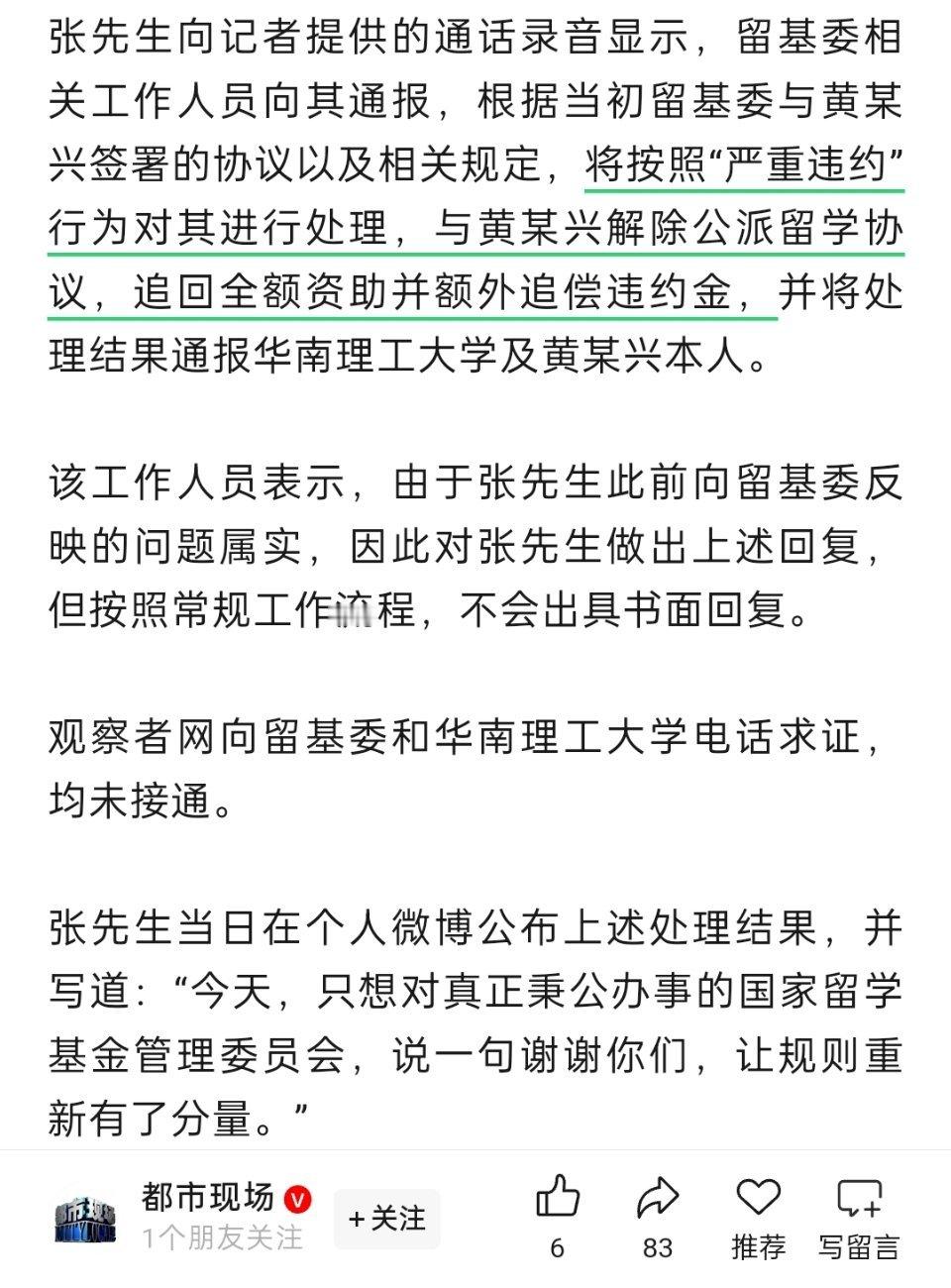 张先生向记者提供的通话录音显示，留基委相关工作人员向其通报，根据当初留基委与黄某兴签署的协议以及相关规定，将按照“严重违约”行为对其进行处理，与黄某兴解除公派留学协议，追回全额资助并额外追偿违约金，并将处理结果通报华南理工大学及黄某兴本人。

该工作人员表示，由于张先生此前向留基委反映的问题属实，因此对张先生做出上述回复，但按照常规工作流程，不会出具书面回复。

观察者网向留基委和华南理工大学电话求证，均未接通。

张先生当日在个人微博公布上述处理结果，并写道：“今天，只想对真正秉公办事的国家留学基金管理委员会，说一句谢谢你们，让规则重新有了分量。”

都市现场
1个朋友关注
+关注
6
83
推荐
写留言